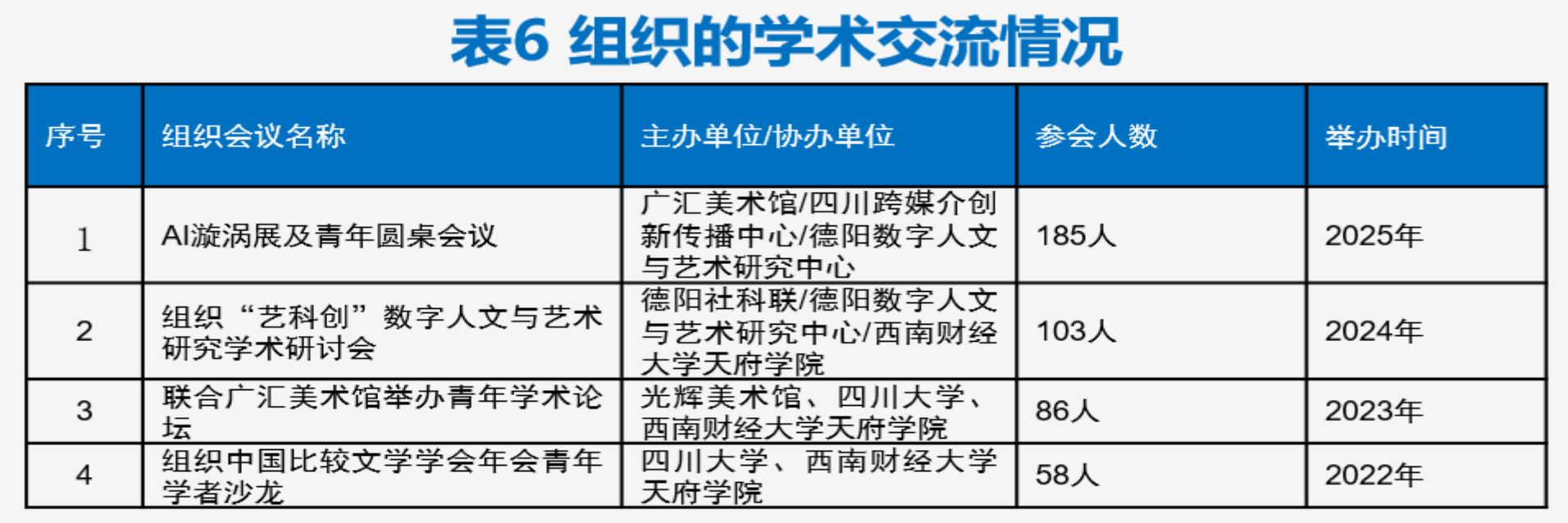 表6 组织的学术交流情况

| 序号 | 组织会议名称 | 主办单位/协办单位 | 参会人数 | 举办时间 |
|---|---|---|---|---|
| 1 | AI漩涡展及青年圆桌会议 | 广汇美术馆/四川跨媒介创新传播中心/德阳数字人文与艺术研究中心 | 185人 | 2025年 |
| 2 | 组织“艺科创”数字人文与艺术研究学术研讨会 | 德阳社科联/德阳数字人文与艺术研究中心/西南财经大学天府学院 | 103人 | 2024年 |
| 3 | 联合广汇美术馆举办青年学术论坛 | 光辉美术馆、四川大学、西南财经大学天府学院 | 86人 | 2023年 |
| 4 | 组织中国比较文学学会年会青年学者沙龙 | 四川大学、西南财经大学天府学院 | 58人 | 2022年 |